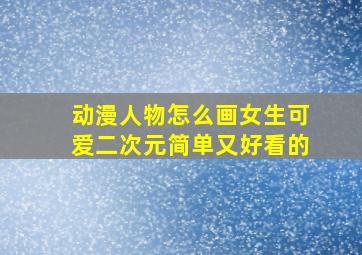 动漫人物怎么画女生可爱二次元简单又好看的